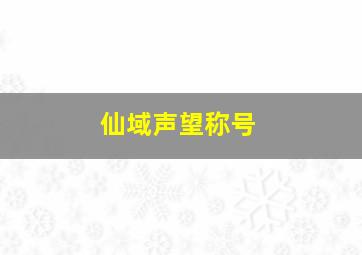 仙域声望称号